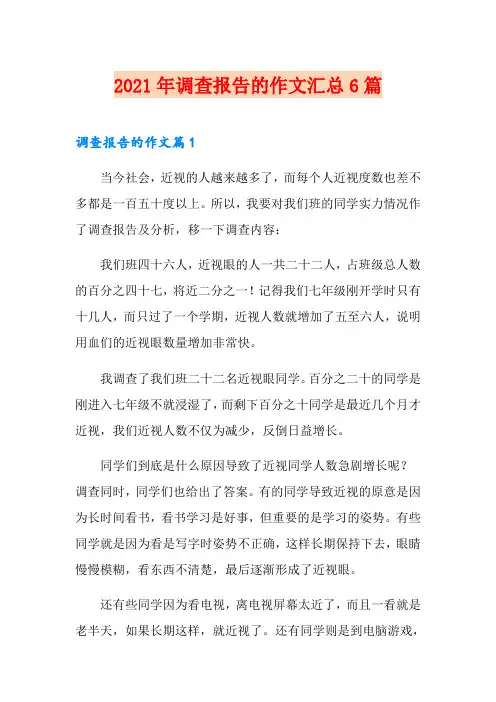 2021年调查报告的作文汇总6篇

调查报告的作文篇1

当今社会，近视的人越来越多了，而每个人近视度数也差不多都是一百五十度以上。所以，我要对我们班的同学实力情况作了调查报告及分析，移一下调查内容：

我们班四十六人，近视眼的人一共二十二人，占班级总人数的百分之四十七，将近二分之一！记得我们七年级刚开学时只有十几人，而只过了一个学期，近视人数就增加了五至六人，说明用血们的近视眼数量增加非常快。

我调查了我们班二十二名近视眼同学。百分之二十的同学是刚进入七年级不就浸湿了，而剩下百分之十同学是最近几个月才近视，我们近视人数不仅为减少，反倒日益增长。

同学们到底是什么原因导致了近视同学人数急剧增长呢？调查同时，同学们也给出了答案。有的同学导致近视的原意是因为长时间看书，看书学习是好事，但重要的是学习的姿势。有些同学就是因为看是写字时姿势不正确，这样长期保持下去，眼睛慢慢模糊，看东西不清楚，最后逐渐形成了近视眼。

还有些同学因为看电视，离电视屏幕太近了，而且一看就是老半天，如果长期这样，就近视了。还有同学则是到电脑游戏，